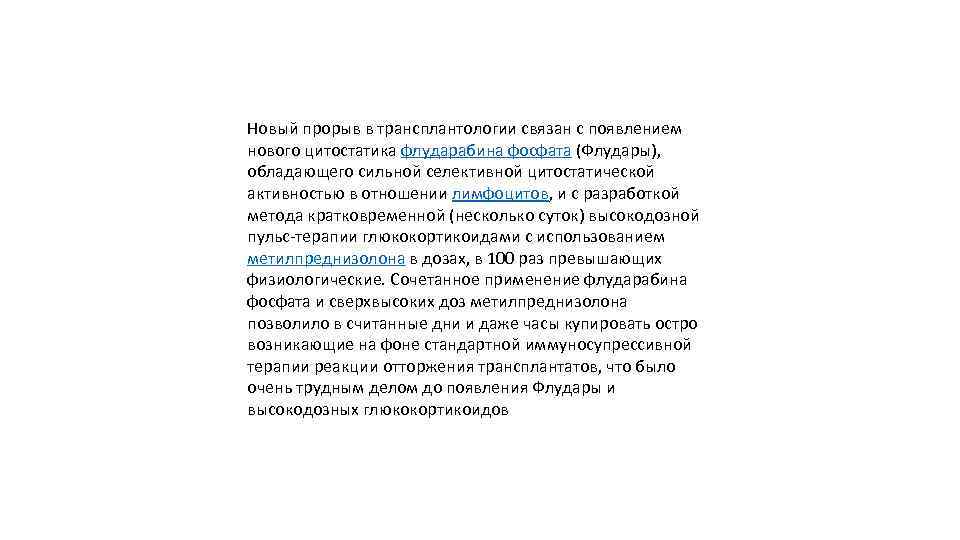 Новый прорыв в трансплантологии связан с появлением нового цитостатика флударабина фосфата (Флудары), обладающего сильной селективной цитостатической активностью в отношении лимфоцитов, и с разработкой метода кратковременной (несколько суток) высокодозной пульс-терапии глюкокортикоидами с использованием метилпреднизолона в дозах, в 100 раз превышающих физиологические. Сочетанное применение флударабина фосфата и сверхвысоких доз метилпреднизолона позволило в считанные дни и даже часы купировать остро возникающие на фоне стандартной иммуносупрессивной терапии реакции отторжения трансплантатов, что было очень трудным делом до появления Флудары и высокодозных глюкокортикоидов